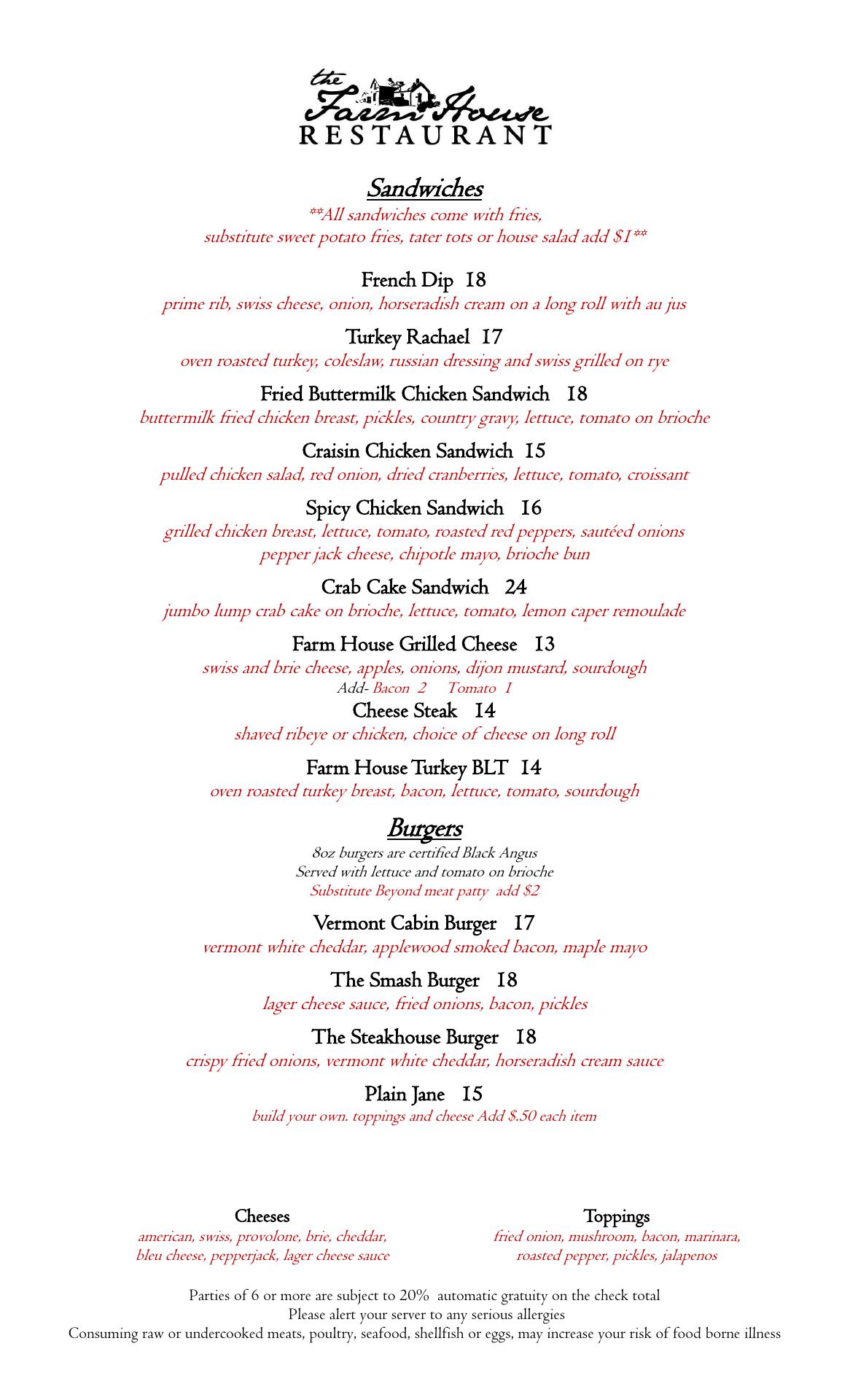 the Farm House RESTAURANT

Sandwiches

**All sandwiches come with fries, substitute sweet potato fries, tater tots or house salad add $1**

French Dip 18
prime rib, swiss cheese, onion, horseradish cream on a long roll with au jus

Turkey Rachael 17
oven roasted turkey, coleslaw, russian dressing and swiss grilled on rye

Fried Buttermilk Chicken Sandwich 18
buttermilk fried chicken breast, pickles, country gravy, lettuce, tomato on brioche

Craisin Chicken Sandwich 15
pulled chicken salad, red onion, dried cranberries, lettuce, tomato, croissant

Spicy Chicken Sandwich 16
grilled chicken breast, lettuce, tomato, roasted red peppers, sautéed onions pepper jack cheese, chipotle mayo, brioche bun

Crab Cake Sandwich 24
jumbo lump crab cake on brioche, lettuce, tomato, lemon caper remoulade

Farm House Grilled Cheese 13
swiss and brie cheese, apples, onions, dijon mustard, sourdough
Add- Bacon 2 Tomato 1

Cheese Steak 14
shaved ribeye or chicken, choice of cheese on long roll

Farm House Turkey BLT 14
oven roasted turkey breast, bacon, lettuce, tomato, sourdough

Burgers

8oz burgers are certified Black Angus
Served with lettuce and tomato on brioche
Substitute Beyond meat patty add $2

Vermont Cabin Burger 17
vermont white cheddar, applewood smoked bacon, maple mayo

The Smash Burger 18
lager cheese sauce, fried onions, bacon, pickles

The Steakhouse Burger 18
crispy fried onions, vermont white cheddar, horseradish cream sauce

Plain Jane 15
build your own. toppings and cheese Add $.50 each item

Cheeses
american, swiss, provolone, brie, cheddar, bleu cheese, pepperjack, lager cheese sauce

Toppings
fried onion, mushroom, bacon, marinara, roasted pepper, pickles, jalapenos

Parties of 6 or more are subject to 20% automatic gratuity on the check total
Please alert your server to any serious allergies
Consuming raw or undercooked meats, poultry, seafood, shellfish or eggs, may increase your risk of food borne illness